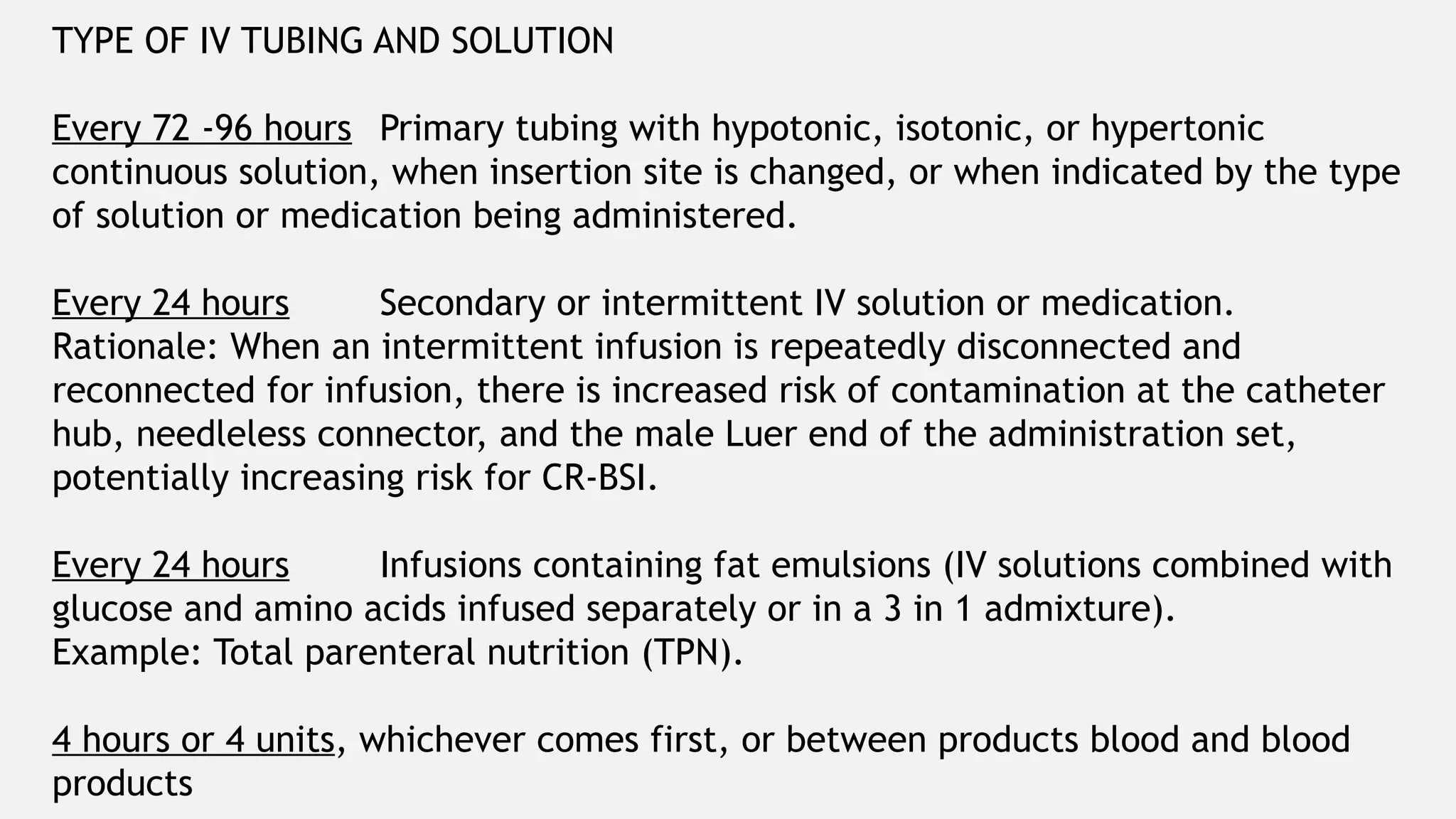 TYPE OF IV TUBING AND SOLUTION

Every 72 -96 hours Primary tubing with hypotonic, isotonic, or hypertonic continuous solution, when insertion site is changed, or when indicated by the type of solution or medication being administered.

Every 24 hours Secondary or intermittent IV solution or medication.
Rationale: When an intermittent infusion is repeatedly disconnected and reconnected for infusion, there is increased risk of contamination at the catheter hub, needleless connector, and the male Luer end of the administration set, potentially increasing risk for CR-BSI.

Every 24 hours Infusions containing fat emulsions (IV solutions combined with glucose and amino acids infused separately or in a 3 in 1 admixture).
Example: Total parenteral nutrition (TPN).

4 hours or 4 units, whichever comes first, or between products blood and blood products